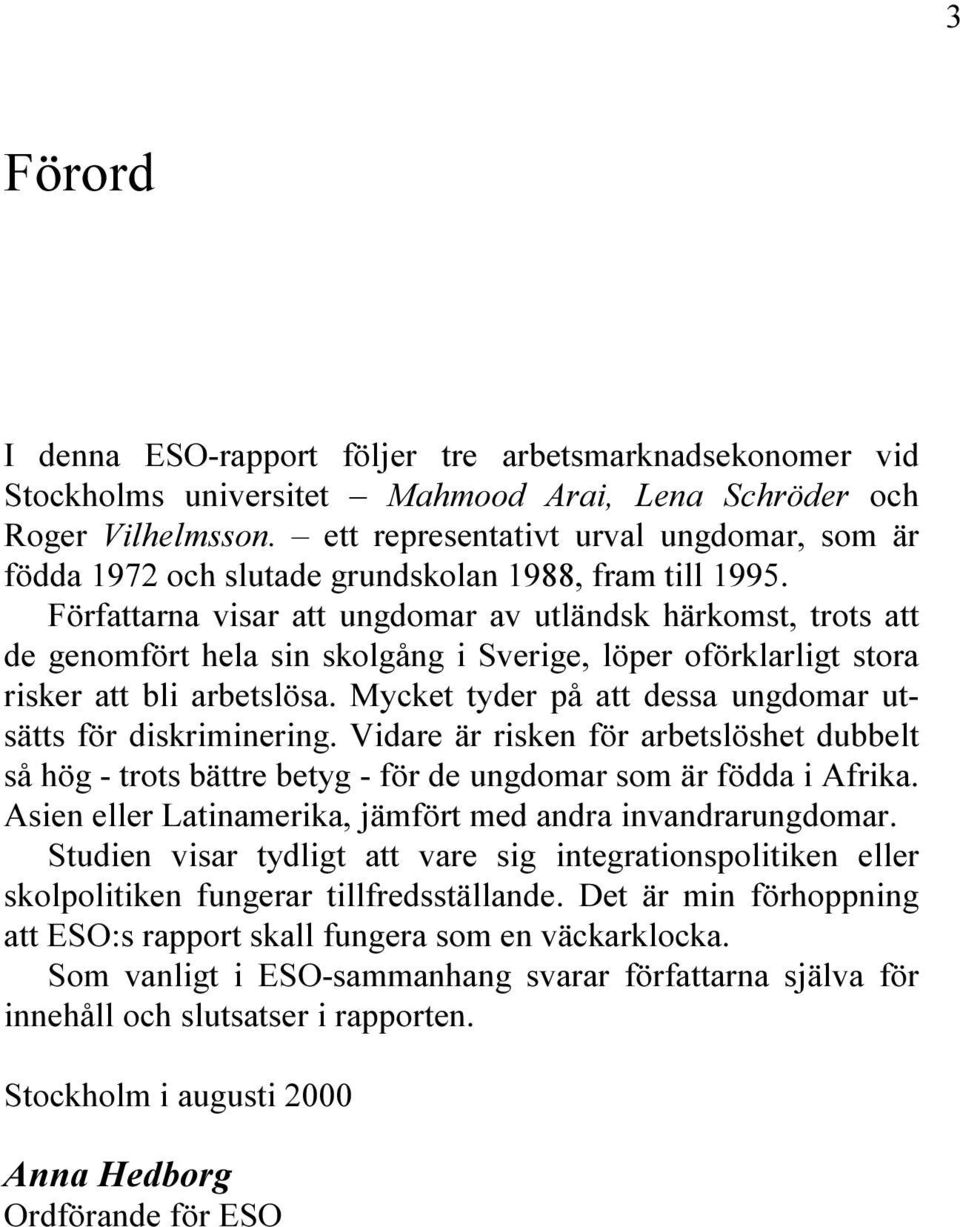 3

Förord

I denna ESO-rapport följer tre arbetsmarknadsekonomer vid Stockholms universitet – Mahmood Arai, Lena Schröder och Roger Vilhelmsson. – ett representativt urval ungdomar, som är födda 1972 och slutade grundskolan 1988, fram till 1995.

Författarna visar att ungdomar av utländsk härkomst, trots att de genomfört hela sin skolgång i Sverige, löper oförklarligt stora risker att bli arbetslösa. Mycket tyder på att dessa ungdomar utsätts för diskriminering. Vidare är risken för arbetslöshet dubbelt så hög - trots bättre betyg - för de ungdomar som är födda i Afrika. Asien eller Latinamerika, jämfört med andra invandrarungdomar.

Studien visar tydligt att vare sig integrationspolitiken eller skolpolitiken fungerar tillfredsställande. Det är min förhoppning att ESO:s rapport skall fungera som en väckarklocka.

Som vanligt i ESO-sammanhang svarar författarna själva för innehåll och slutsatser i rapporten.

Stockholm i augusti 2000

Anna Hedborg
Ordförande för ESO